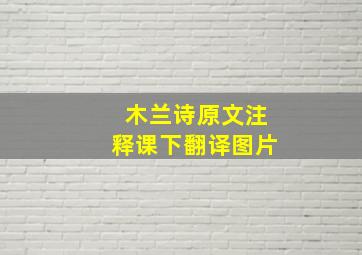 木兰诗原文注释课下翻译图片